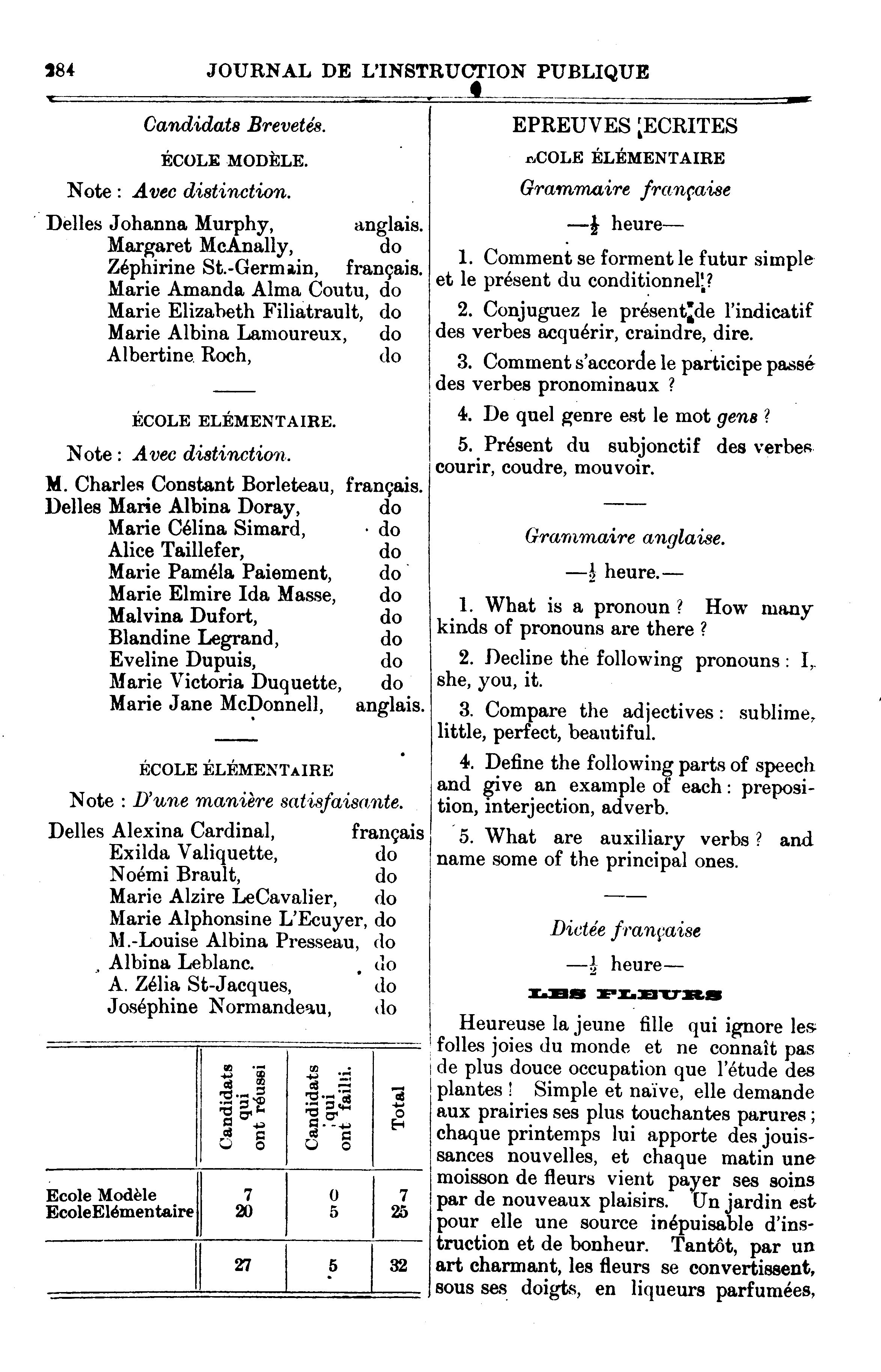 284 JOURNAL DE L'INSTRUCTION PUBLIQUE

Candidats Brevetés.

ÉCOLE MODÈLE.

Note : Avec distinction.

Delles Johanna Murphy, anglais.
Margaret McAnally, do
Zéphirine St.-Germain, français.
Marie Amanda Alma Coutu, do
Marie Elizabeth Filiatrault, do
Marie Albina Lamoureux, do
Albertine Roch, do

ÉCOLE ELÉMENTAIRE.

Note : Avec distinction.

M. Charles Constant Borleteau, français.
Delles Marie Albina Doray, do
Marie Célina Simard, do
Alice Taillefer, do
Marie Paméla Paiement, do
Marie Elmire Ida Masse, do
Malvina Dufort, do
Blandine Legrand, do
Eveline Dupuis, do
Marie Victoria Duquette, do
Marie Jane McDonnell, anglais.

ÉCOLE ÉLÉMENTAIRE

Note : D'une manière satisfaisante.

Delles Alexina Cardinal, français
Exilda Valiquette, do
Noémi Brault, do
Marie Alzire LeCavalier, do
Marie Alphonsine L'Ecuyer, do
M.-Louise Albina Presseau, do
Albina Leblanc. do
A. Zélia St-Jacques, do
Joséphine Normandeau, do

| | Candidats qui ont réussi | Candidats qui ont failli. | Total |
|---|---|---|---|
| Ecole Modèle | 7 | 0 | 7 |
| EcoleElémentaire | 20 | 5 | 25 |
| | 27 | 5 | 32 |

EPREUVES ECRITES

ECOLE ÉLÉMENTAIRE

Grammaire française

—$\frac{1}{2}$ heure—

1. Comment se forment le futur simple et le présent du conditionnel ?

2. Conjuguez le présent de l'indicatif des verbes acquérir, craindre, dire.

3. Comment s'accorde le participe passé des verbes pronominaux ?

4. De quel genre est le mot gens ?

5. Présent du subjonctif des verbes courir, coudre, mouvoir.

Grammaire anglaise.

—$\frac{1}{2}$ heure.—

1. What is a pronoun ? How many kinds of pronouns are there ?

2. Decline the following pronouns : I, she, you, it.

3. Compare the adjectives : sublime, little, perfect, beautiful.

4. Define the following parts of speech and give an example of each : preposition, interjection, adverb.

5. What are auxiliary verbs ? and name some of the principal ones.

Dictée française

—$\frac{1}{2}$ heure—

LES FLEURS

Heureuse la jeune fille qui ignore les folles joies du monde et ne connaît pas de plus douce occupation que l'étude des plantes ! Simple et naïve, elle demande aux prairies ses plus touchantes parures ; chaque printemps lui apporte des jouissances nouvelles, et chaque matin une moisson de fleurs vient payer ses soins par de nouveaux plaisirs. Un jardin est pour elle une source inépuisable d'instruction et de bonheur. Tantôt, par un art charmant, les fleurs se convertissent, sous ses doigts, en liqueurs parfumées,